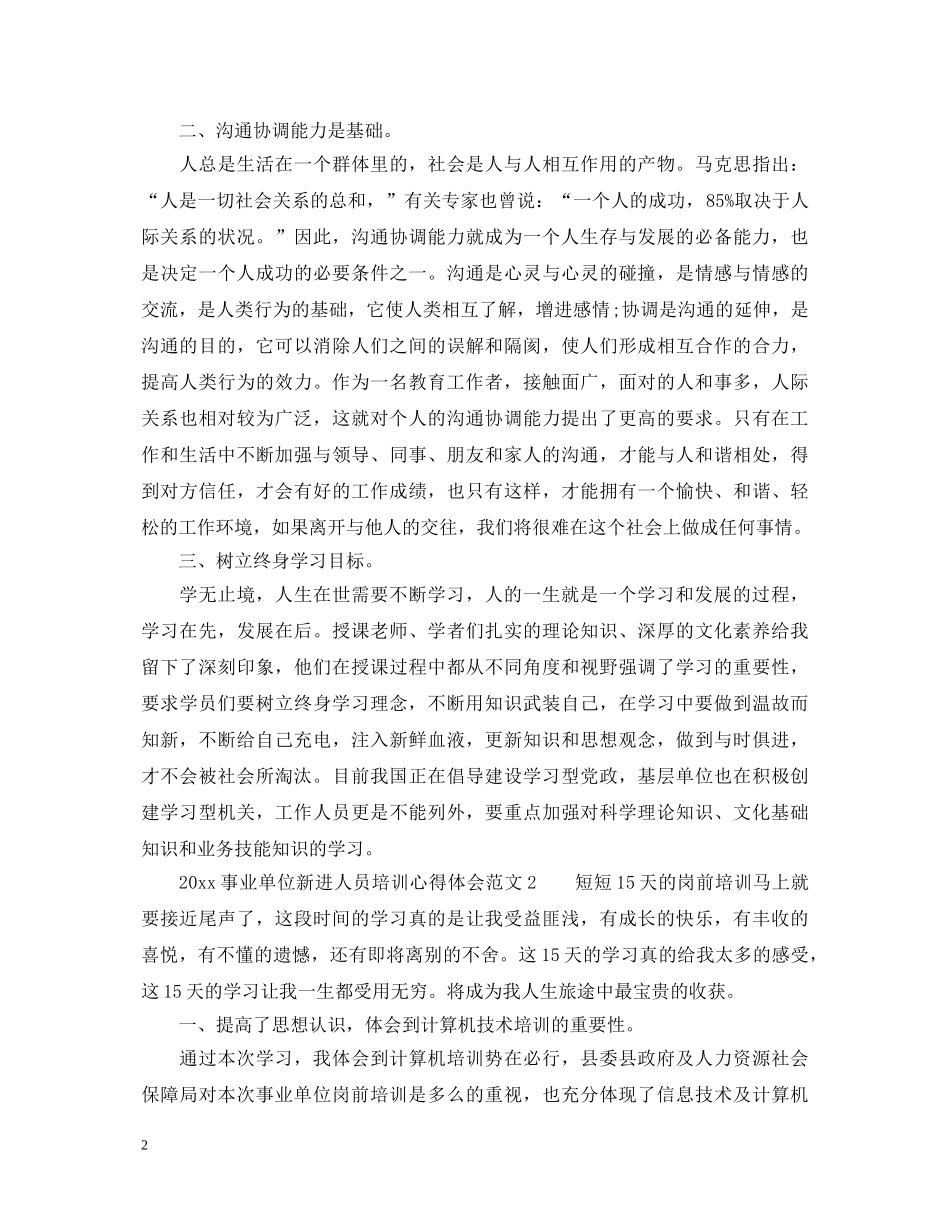 二、沟通协调能力是基础。

人总是生活在一个群体里的，社会是人与人相互作用的产物。马克思指出：“人是一切社会关系的总和，”有关专家也曾说：“一个人的成功，85%取决于人际关系的状况。”因此，沟通协调能力就成为一个人生存与发展的必备能力，也是决定一个人成功的必要条件之一。沟通是心灵与心灵的碰撞，是情感与情感的交流，是人类行为的基础，它使人类相互了解，增进感情;协调是沟通的延伸，是沟通的目的，它可以消除人们之间的误解和隔阂，使人们形成相互合作的合力，提高人类行为的效力。作为一名教育工作者，接触面广，面对的人和事多，人际关系也相对较为广泛，这就对个人的沟通协调能力提出了更高的要求。只有在工作和生活中不断加强与领导、同事、朋友和家人的沟通，才能与人和谐相处，得到对方信任，才会有好的工作成绩，也只有这样，才能拥有一个愉快、和谐、轻松的工作环境，如果离开与他人的交往，我们将很难在这个社会上做成任何事情。

三、树立终身学习目标。

学无止境，人生在世需要不断学习，人的一生就是一个学习和发展的过程，学习在先，发展在后。授课老师、学者们扎实的理论知识、深厚的文化素养给我留下了深刻印象，他们在授课过程中都从不同角度和视野强调了学习的重要性，要求学员们要树立终身学习理念，不断用知识武装自己，在学习中要做到温故而知新，不断给自己充电，注入新鲜血液，更新知识和思想观念，做到与时俱进，才不会被社会所淘汰。目前我国正在倡导建设学习型党政，基层单位也在积极创建学习型机关，工作人员更是不能列外，要重点加强对科学理论知识、文化基础知识和业务技能知识的学习。

20xx 事业单位新进人员培训心得体会范文 2　　短短 15 天的岗前培训马上就要接近尾声了，这段时间的学习真的是让我受益匪浅，有成长的快乐，有丰收的喜悦，有不懂的遗憾，还有即将离别的不舍。这 15 天的学习真的给我太多的感受，这 15 天的学习让我一生都受用无穷。将成为我人生旅途中最宝贵的收获。

一、提高了思想认识，体会到计算机技术培训的重要性。

通过本次学习，我体会到计算机培训势在必行，县委县政府及人力资源社会保障局对本次事业单位岗前培训是多么的重视，也充分体现了信息技术及计算机

2